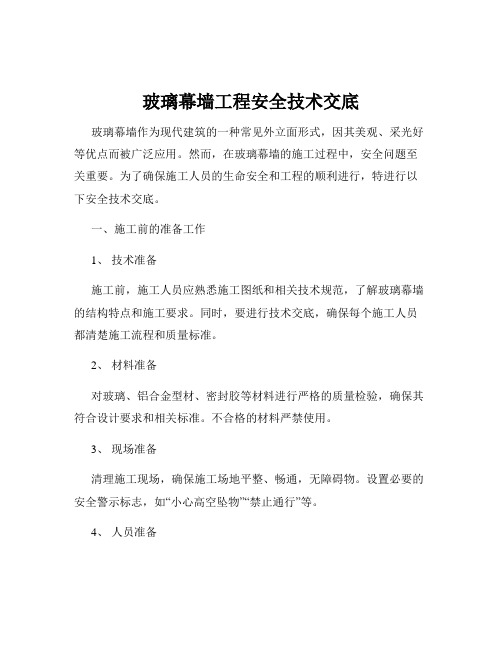 玻璃幕墙工程安全技术交底

玻璃幕墙作为现代建筑的一种常见外立面形式，因其美观、采光好等优点而被广泛应用。然而，在玻璃幕墙的施工过程中，安全问题至关重要。为了确保施工人员的生命安全和工程的顺利进行，特进行以下安全技术交底。

一、施工前的准备工作

1、 技术准备

施工前，施工人员应熟悉施工图纸和相关技术规范，了解玻璃幕墙的结构特点和施工要求。同时，要进行技术交底，确保每个施工人员都清楚施工流程和质量标准。

2、 材料准备

对玻璃、铝合金型材、密封胶等材料进行严格的质量检验，确保其符合设计要求和相关标准。不合格的材料严禁使用。

3、 现场准备

清理施工现场，确保施工场地平整、畅通，无障碍物。设置必要的安全警示标志，如“小心高空坠物”“禁止通行”等。

4、 人员准备